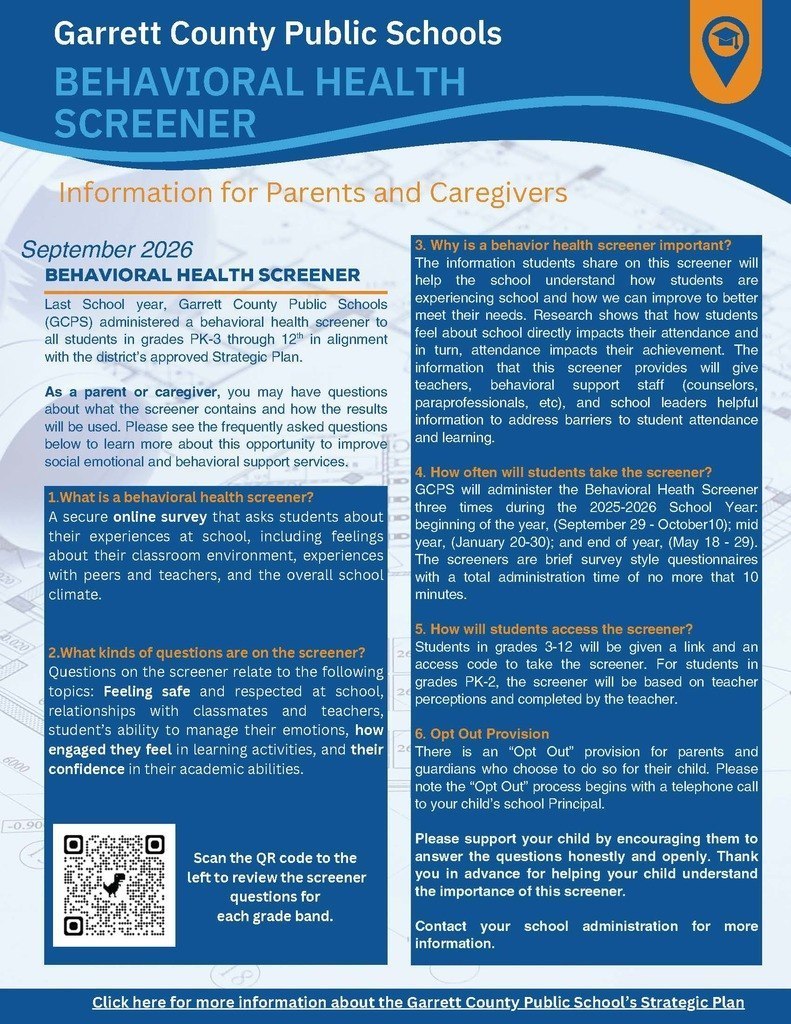 Garrett County Public Schools

BEHAVIORAL HEALTH SCREENER

Information for Parents and Caregivers

September 2026

BEHAVIORAL HEALTH SCREENER

Last School year, Garrett County Public Schools (GCPS) administered a behavioral health screener to all students in grades PK-3 through 12$^{th}$ in alignment with the district's approved Strategic Plan.

As a parent or caregiver, you may have questions about what the screener contains and how the results will be used. Please see the frequently asked questions below to learn more about this opportunity to improve social emotional and behavioral support services.

1.What is a behavioral health screener?
A secure online survey that asks students about their experiences at school, including feelings about their classroom environment, experiences with peers and teachers, and the overall school climate.

2.What kinds of questions are on the screener?
Questions on the screener relate to the following topics: Feeling safe and respected at school, relationships with classmates and teachers, student's ability to manage their emotions, how engaged they feel in learning activities, and their confidence in their academic abilities.

Scan the QR code to the left to review the screener questions for each grade band.

3. Why is a behavior health screener important?
The information students share on this screener will help the school understand how students are experiencing school and how we can improve to better meet their needs. Research shows that how students feel about school directly impacts their attendance and in turn, attendance impacts their achievement. The information that this screener provides will give teachers, behavioral support staff (counselors, paraprofessionals, etc), and school leaders helpful information to address barriers to student attendance and learning.

4. How often will students take the screener?
GCPS will administer the Behavioral Heath Screener three times during the 2025-2026 School Year: beginning of the year, (September 29 - October10); mid year, (January 20-30); and end of year, (May 18 - 29). The screeners are brief survey style questionnaires with a total administration time of no more that 10 minutes.

5. How will students access the screener?
Students in grades 3-12 will be given a link and an access code to take the screener. For students in grades PK-2, the screener will be based on teacher perceptions and completed by the teacher.

6. Opt Out Provision
There is an "Opt Out" provision for parents and guardians who choose to do so for their child. Please note the "Opt Out" process begins with a telephone call to your child's school Principal.

Please support your child by encouraging them to answer the questions honestly and openly. Thank you in advance for helping your child understand the importance of this screener.

Contact your school administration for more information.

Click here for more information about the Garrett County Public School's Strategic Plan